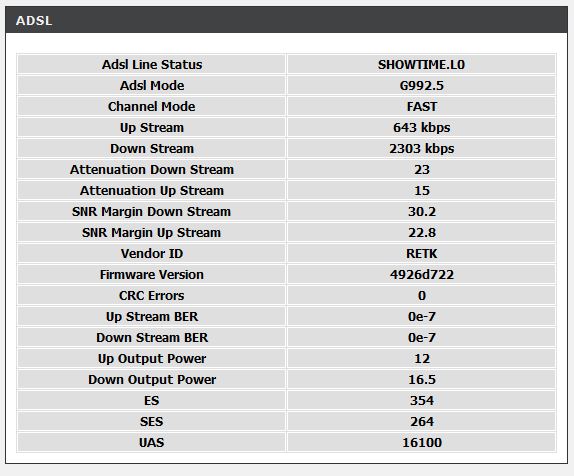 ADSL

| Adsl Line Status | SHOWTIME.L0 |
|---|---|
| Adsl Mode | G992.5 |
| Channel Mode | FAST |
| Up Stream | 643 kbps |
| Down Stream | 2303 kbps |
| Attenuation Down Stream | 23 |
| Attenuation Up Stream | 15 |
| SNR Margin Down Stream | 30.2 |
| SNR Margin Up Stream | 22.8 |
| Vendor ID | RETK |
| Firmware Version | 4926d722 |
| CRC Errors | 0 |
| Up Stream BER | 0e-7 |
| Down Stream BER | 0e-7 |
| Up Output Power | 12 |
| Down Output Power | 16.5 |
| ES | 354 |
| SES | 264 |
| UAS | 16100 |